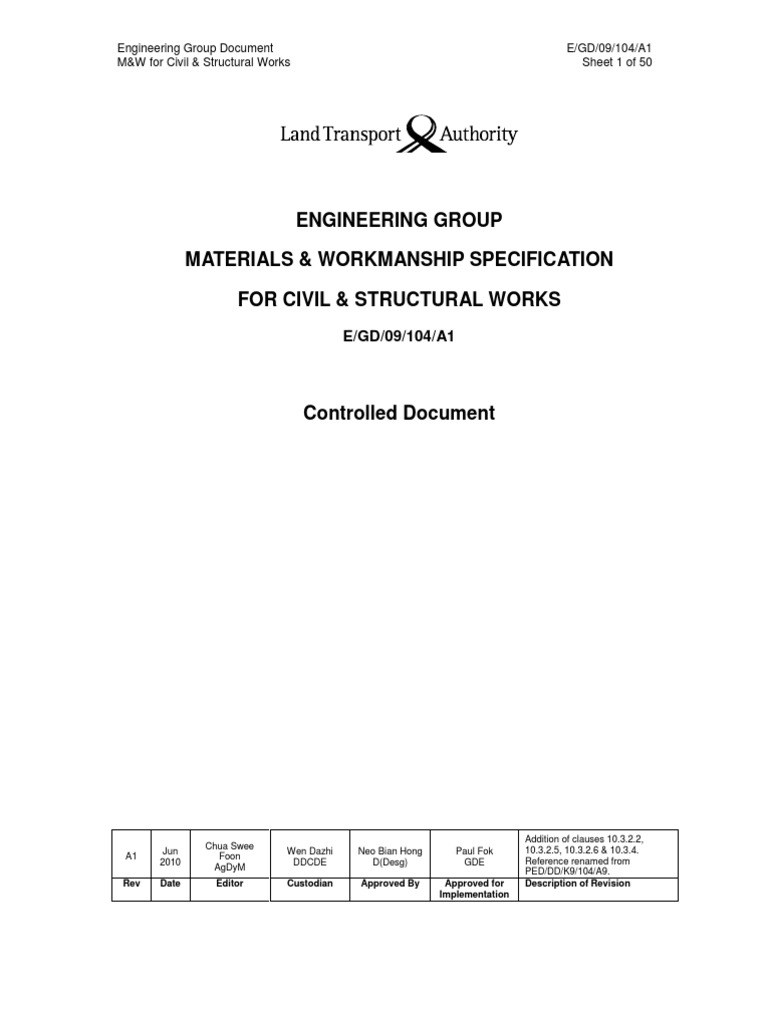 Engineering Group Document
M&W for Civil & Structural Works

E/GD/09/104/A1
Sheet 1 of 50

Land Transport Authority

ENGINEERING GROUP

MATERIALS & WORKMANSHIP SPECIFICATION

FOR CIVIL & STRUCTURAL WORKS

E/GD/09/104/A1

Controlled Document

| A1 | Jun 2010 | Chua Swee Foon AgDyM | Wen Dazhi DDCDE | Neo Bian Hong D(Desg) | Paul Fok GDE | Addition of clauses 10.3.2.2, 10.3.2.5, 10.3.2.6 & 10.3.4. Reference renamed from PED/DD/K9/104/A9. |
|---|---|---|---|---|---|---|
| Rev | Date | Editor | Custodian | Approved By | Approved for Implementation | Description of Revision |